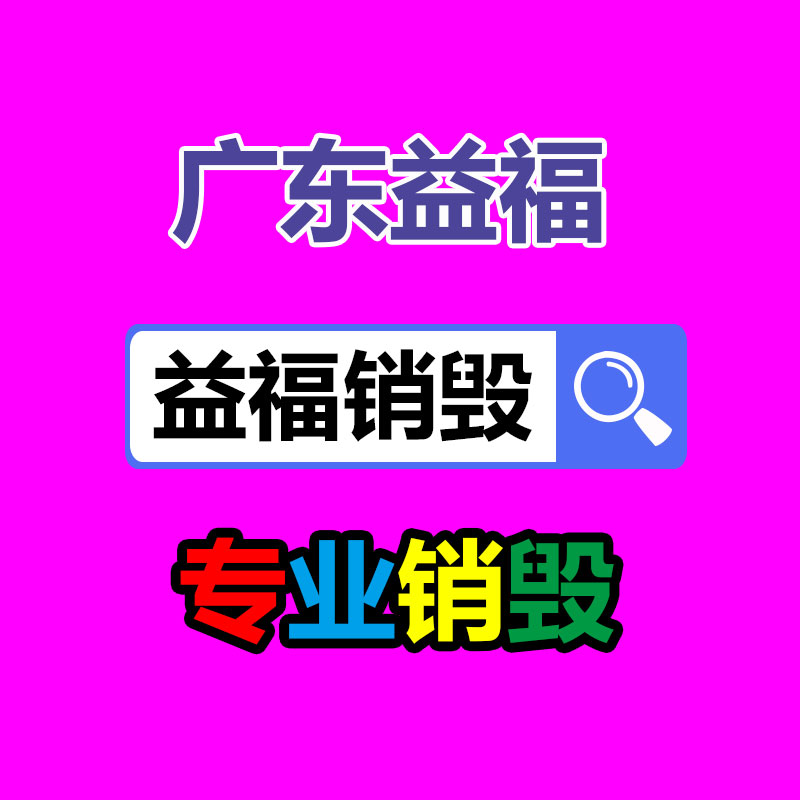 广东益福

益福销毁

专业销毁